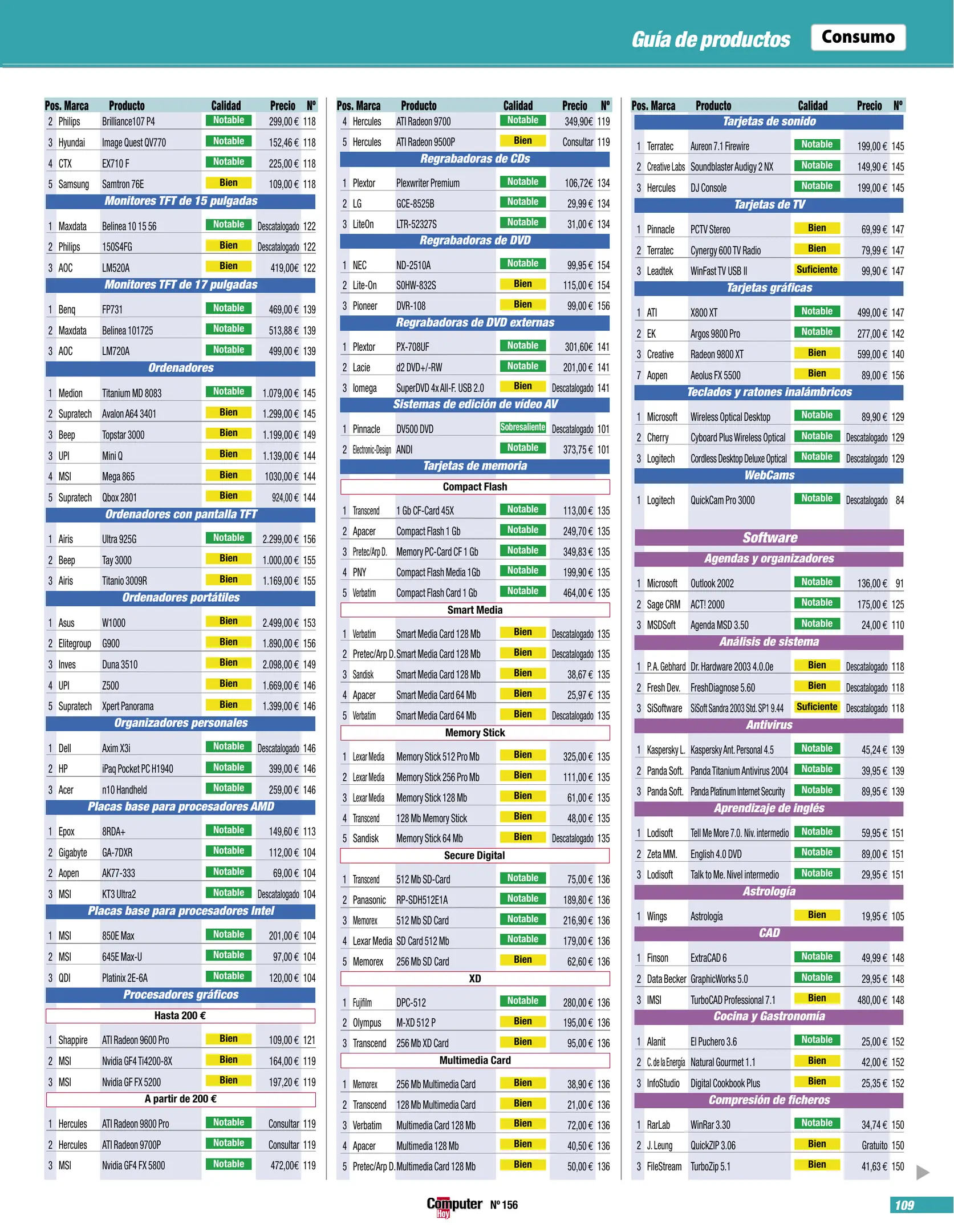 Guía de productos Consumo

| Pos. | Marca | Producto | Calidad | Precio | Nº |
|---|---|---|---|---|---|
| 2 | Philips | Brilliance107 P4 | Notable | 299,00 € | 118 |
| 3 | Hyundai | Image Quest QV770 | Notable | 152,46 € | 118 |
| 4 | CTX | EX710 F | Notable | 225,00 € | 118 |
| 5 | Samsung | Samtron 76E | Bien | 109,00 € | 118 |
| Monitores TFT de 15 pulgadas | | | | | |
| 1 | Maxdata | Belinea 10 15 56 | Notable | Descatalogado | 122 |
| 2 | Philips | 150S4FG | Bien | Descatalogado | 122 |
| 3 | AOC | LM520A | Bien | 419,00€ | 122 |
| Monitores TFT de 17 pulgadas | | | | | |
| 1 | Benq | FP731 | Notable | 469,00 € | 139 |
| 2 | Maxdata | Belinea 101725 | Notable | 513,88 € | 139 |
| 3 | AOC | LM720A | Notable | 499,00 € | 139 |
| Ordenadores | | | | | |
| 1 | Medion | Titanium MD 8083 | Notable | 1.079,00 € | 145 |
| 2 | Supratech | Avalon A64 3401 | Bien | 1.299,00 € | 145 |
| 3 | Beep | Topstar 3000 | Bien | 1.199,00 € | 149 |
| 3 | UPI | Mini Q | Bien | 1.139,00 € | 144 |
| 4 | MSI | Mega 865 | Bien | 1030,00 € | 144 |
| 5 | Supratech | Qbox 2801 | Bien | 924,00 € | 144 |
| Ordenadores con pantalla TFT | | | | | |
| 1 | Airis | Ultra 925G | Notable | 2.299,00 € | 156 |
| 2 | Beep | Tay 3000 | Bien | 1.000,00 € | 155 |
| 3 | Airis | Titanio 3009R | Bien | 1.169,00 € | 155 |
| Ordenadores portátiles | | | | | |
| 1 | Asus | W1000 | Bien | 2.499,00 € | 153 |
| 2 | Elitegroup | G900 | Bien | 1.890,00 € | 156 |
| 3 | Inves | Duna 3510 | Bien | 2.098,00 € | 149 |
| 4 | UPI | Z500 | Bien | 1.669,00 € | 146 |
| 5 | Supratech | Xpert Panorama | Bien | 1.399,00 € | 146 |
| Organizadores personales | | | | | |
| 1 | Dell | Axim X3i | Notable | Descatalogado | 146 |
| 2 | HP | iPaq Pocket PC H1940 | Notable | 399,00 € | 146 |
| 3 | Acer | n10 Handheld | Notable | 259,00 € | 146 |
| Placas base para procesadores AMD | | | | | |
| 1 | Epox | 8RDA+ | Notable | 149,60 € | 113 |
| 2 | Gigabyte | GA-7DXR | Notable | 112,00 € | 104 |
| 2 | Aopen | AK77-333 | Notable | 69,00 € | 104 |
| 3 | MSI | KT3 Ultra2 | Notable | Descatalogado | 104 |
| Placas base para procesadores Intel | | | | | |
| 1 | MSI | 850E Max | Notable | 201,00 € | 104 |
| 2 | MSI | 645E Max-U | Notable | 97,00 € | 104 |
| 3 | QDI | Platinix 2E-6A | Notable | 120,00 € | 104 |
| Procesadores gráficos | | | | | |
| Hasta 200 € | | | | | |
| 1 | Shappire | ATI Radeon 9600 Pro | Bien | 109,00 € | 121 |
| 2 | MSI | Nvidia GF4 Ti4200-8X | Bien | 164,00 € | 119 |
| 3 | MSI | Nvidia GF FX 5200 | Bien | 197,20 € | 119 |
| A partir de 200 € | | | | | |
| 1 | Hercules | ATI Radeon 9800 Pro | Notable | Consultar | 119 |
| 2 | Hercules | ATI Radeon 9700P | Notable | Consultar | 119 |
| 3 | MSI | Nvidia GF4 FX 5800 | Notable | 472,00€ | 119 |

| Pos. | Marca | Producto | Calidad | Precio | Nº |
|---|---|---|---|---|---|
| 4 | Hercules | ATI Radeon 9700 | Notable | 349,90€ | 119 |
| 5 | Hercules | ATI Radeon 9500P | Bien | Consultar | 119 |
| Regrabadoras de CDs | | | | | |
| 1 | Plextor | Plexwriter Premium | Notable | 106,72€ | 134 |
| 2 | LG | GCE-8525B | Notable | 29,99 € | 134 |
| 3 | LiteOn | LTR-52327S | Notable | 31,00 € | 134 |
| Regrabadoras de DVD | | | | | |
| 1 | NEC | ND-2510A | Notable | 99,95 € | 154 |
| 2 | Lite-On | SOHW-832S | Bien | 115,00 € | 154 |
| 3 | Pioneer | DVR-108 | Bien | 99,00 € | 156 |
| Regrabadoras de DVD externas | | | | | |
| 1 | Plextor | PX-708UF | Notable | 301,60€ | 141 |
| 2 | Lacie | d2 DVD+/-RW | Notable | 201,00 € | 141 |
| 3 | Iomega | SuperDVD 4x All-F. USB 2.0 | Bien | Descatalogado | 141 |
| Sistemas de edición de vídeo AV | | | | | |
| 1 | Pinnacle | DV500 DVD | Sobresaliente | Descatalogado | 101 |
| 2 | Electronic-Design | ANDI | Notable | 373,75 € | 101 |
| Tarjetas de memoria | | | | | |
| Compact Flash | | | | | |
| 1 | Transcend | 1 Gb CF-Card 45X | Notable | 113,00 € | 135 |
| 2 | Apacer | Compact Flash 1 Gb | Notable | 249,70 € | 135 |
| 3 | Pretec/Arp D. | Memory PC-Card CF 1 Gb | Notable | 349,83 € | 135 |
| 4 | PNY | Compact Flash Media 1Gb | Notable | 199,90 € | 135 |
| 5 | Verbatim | Compact Flash Card 1 Gb | Notable | 464,00 € | 135 |
| Smart Media | | | | | |
| 1 | Verbatim | Smart Media Card 128 Mb | Bien | Descatalogado | 135 |
| 2 | Pretec/Arp D. | Smart Media Card 128 Mb | Bien | Descatalogado | 135 |
| 3 | Sandisk | Smart Media Card 128 Mb | Bien | 38,67 € | 135 |
| 4 | Apacer | Smart Media Card 64 Mb | Bien | 25,97 € | 135 |
| 5 | Verbatim | Smart Media Card 64 Mb | Bien | Descatalogado | 135 |
| Memory Stick | | | | | |
| 1 | Lexar Media | Memory Stick 512 Pro Mb | Bien | 325,00 € | 135 |
| 2 | Lexar Media | Memory Stick 256 Pro Mb | Bien | 111,00 € | 135 |
| 3 | Lexar Media | Memory Stick 128 Mb | Bien | 61,00 € | 135 |
| 4 | Transcend | 128 Mb Memory Stick | Bien | 48,00 € | 135 |
| 5 | Sandisk | Memory Stick 64 Mb | Bien | Descatalogado | 135 |
| Secure Digital | | | | | |
| 1 | Transcend | 512 Mb SD-Card | Notable | 75,00 € | 136 |
| 2 | Panasonic | RP-SDH512E1A | Notable | 189,80 € | 136 |
| 3 | Memorex | 512 Mb SD Card | Notable | 216,90 € | 136 |
| 4 | Lexar Media | SD Card 512 Mb | Notable | 179,00 € | 136 |
| 5 | Memorex | 256 Mb SD Card | Bien | 62,60 € | 136 |
| XD | | | | | |
| 1 | Fujifilm | DPC-512 | Notable | 280,00 € | 136 |
| 2 | Olympus | M-XD 512 P | Bien | 195,00 € | 136 |
| 3 | Transcend | 256 Mb XD Card | Bien | 95,00 € | 136 |
| Multimedia Card | | | | | |
| 1 | Memorex | 256 Mb Multimedia Card | Bien | 38,90 € | 136 |
| 2 | Transcend | 128 Mb Multimedia Card | Bien | 21,00 € | 136 |
| 3 | Verbatim | Multimedia Card 128 Mb | Bien | 72,00 € | 136 |
| 4 | Apacer | Multimedia 128 Mb | Bien | 40,50 € | 136 |
| 5 | Pretec/Arp D. | Multimedia Card 128 Mb | Bien | 50,00 € | 136 |

| Pos. | Marca | Producto | Calidad | Precio | Nº |
|---|---|---|---|---|---|
| Tarjetas de sonido | | | | | |
| 1 | Terratec | Aureon 7.1 Firewire | Notable | 199,00 € | 145 |
| 2 | Creative Labs | Soundblaster Audigy 2 NX | Notable | 149,90 € | 145 |
| 3 | Hercules | DJ Console | Notable | 199,00 € | 145 |
| Tarjetas de TV | | | | | |
| 1 | Pinnacle | PCTV Stereo | Bien | 69,99 € | 147 |
| 2 | Terratec | Cynergy 600 TV Radio | Bien | 79,99 € | 147 |
| 3 | Leadtek | WinFast TV USB II | Suficiente | 99,90 € | 147 |
| Tarjetas gráficas | | | | | |
| 1 | ATI | X800 XT | Notable | 499,00 € | 147 |
| 2 | EK | Argos 9800 Pro | Notable | 277,00 € | 142 |
| 3 | Creative | Radeon 9800 XT | Bien | 599,00 € | 140 |
| 7 | Aopen | Aeolus FX 5500 | Bien | 89,00 € | 156 |
| Teclados y ratones inalámbricos | | | | | |
| 1 | Microsoft | Wireless Optical Desktop | Notable | 89,90 € | 129 |
| 2 | Cherry | Cyboard Plus Wireless Optical | Notable | Descatalogado | 129 |
| 3 | Logitech | Cordless Desktop Deluxe Optical | Notable | Descatalogado | 129 |
| WebCams | | | | | |
| 1 | Logitech | QuickCam Pro 3000 | Notable | Descatalogado | 84 |
| Software | | | | | |
| Agendas y organizadores | | | | | |
| 1 | Microsoft | Outlook 2002 | Notable | 136,00 € | 91 |
| 2 | Sage CRM | ACT! 2000 | Notable | 175,00 € | 125 |
| 3 | MSDSoft | Agenda MSD 3.50 | Notable | 24,00 € | 110 |
| Análisis de sistema | | | | | |
| 1 | P.A. Gebhard | Dr. Hardware 2003 4.0.0e | Bien | Descatalogado | 118 |
| 2 | Fresh Dev. | FreshDiagnose 5.60 | Bien | Descatalogado | 118 |
| 3 | SiSoftware | SiSoft Sandra 2003 Std. SP1 9.44 | Suficiente | Descatalogado | 118 |
| Antivirus | | | | | |
| 1 | Kaspersky L. | Kaspersky Ant. Personal 4.5 | Notable | 45,24 € | 139 |
| 2 | Panda Soft. | Panda Titanium Antivirus 2004 | Notable | 39,95 € | 139 |
| 3 | Panda Soft. | Panda Platinum Internet Security | Notable | 89,95 € | 139 |
| Aprendizaje de inglés | | | | | |
| 1 | Lodisoft | Tell Me More 7.0. Niv. intermedio | Notable | 59,95 € | 151 |
| 2 | Zeta MM. | English 4.0 DVD | Notable | 89,00 € | 151 |
| 3 | Lodisoft | Talk to Me. Nivel intermedio | Notable | 29,95 € | 151 |
| Astrología | | | | | |
| 1 | Wings | Astrología | Bien | 19,95 € | 105 |
| CAD | | | | | |
| 1 | Finson | ExtraCAD 6 | Notable | 49,99 € | 148 |
| 2 | Data Becker | GraphicWorks 5.0 | Notable | 29,95 € | 148 |
| 3 | IMSI | TurboCAD Professional 7.1 | Bien | 480,00 € | 148 |
| Cocina y Gastronomía | | | | | |
| 1 | Alanit | El Puchero 3.6 | Notable | 25,00 € | 152 |
| 2 | C. de la Energía | Natural Gourmet 1.1 | Bien | 42,00 € | 152 |
| 3 | InfoStudio | Digital Cookbook Plus | Bien | 25,35 € | 152 |
| Compresión de ficheros | | | | | |
| 1 | RarLab | WinRar 3.30 | Notable | 34,74 € | 150 |
| 2 | J. Leung | QuickZIP 3.06 | Bien | Gratuito | 150 |
| 3 | FileStream | TurboZip 5.1 | Bien | 41,63 € | 150 |

Computer Hoy Nº 156

109